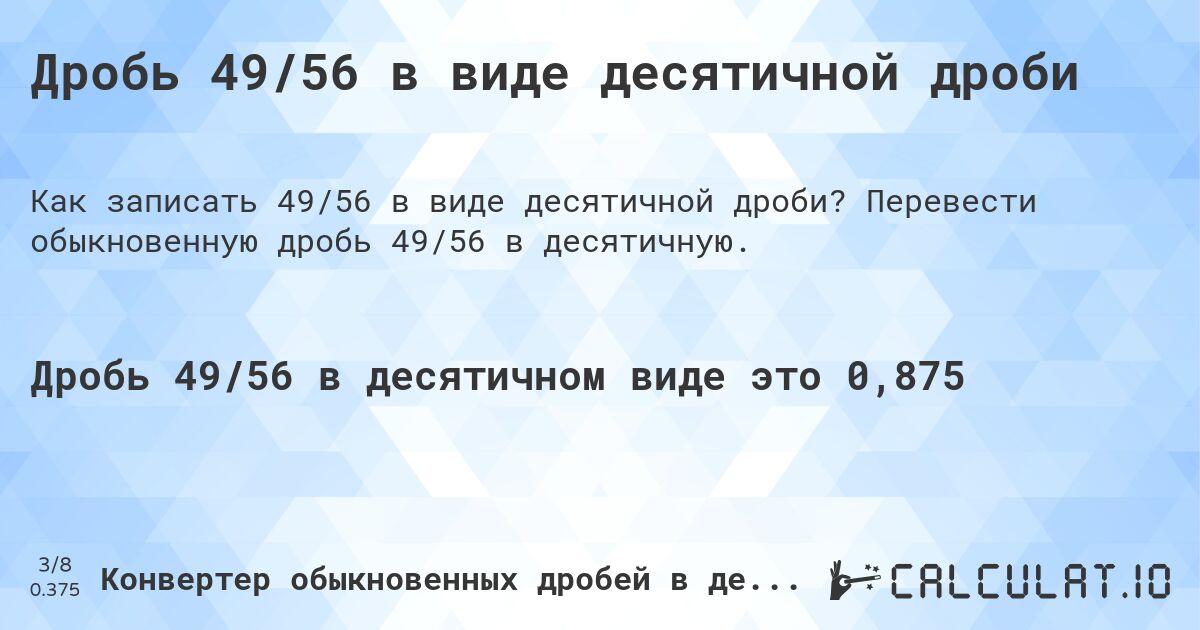 Дробь 49/56 в виде десятичной дроби

Как записать 49/56 в виде десятичной дроби? Перевести обыкновенную дробь 49/56 в десятичную.

Дробь 49/56 в десятичном виде это 0,875

3/8
0.375

Конвертер обыкновенных дробей в де...

CALCULAT.IO